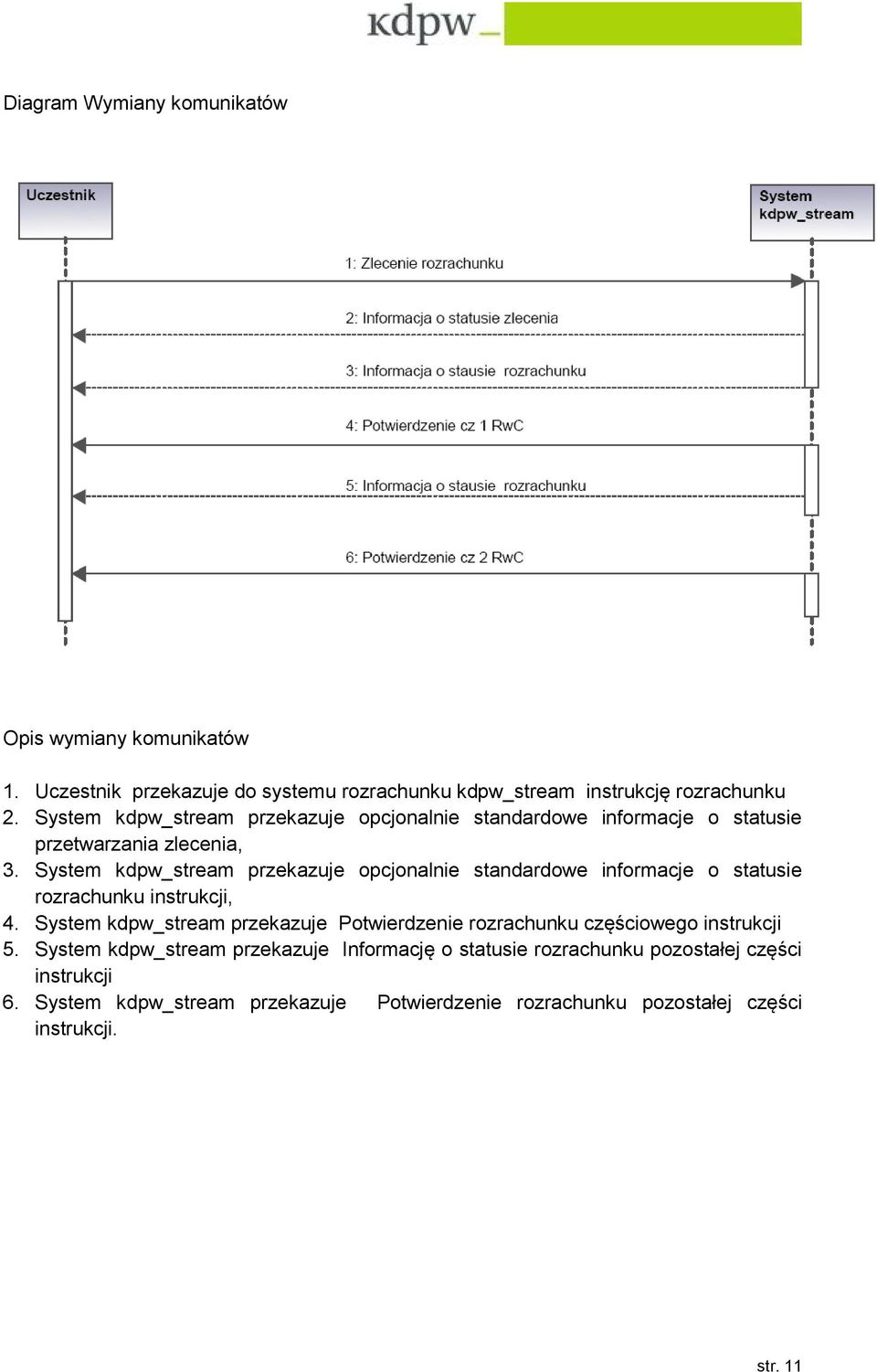 kdpw_

Diagram Wymiany komunikatów

Uczestnik

System kdpw_stream

1: Zlecenie rozrachunku

2: Informacja o statusie zlecenia

3: Informacja o stausie rozrachunku

4: Potwierdzenie cz 1 RwC

5: Informacja o stausie rozrachunku

6: Potwierdzenie cz 2 RwC

Opis wymiany komunikatów

1. Uczestnik przekazuje do systemu rozrachunku kdpw_stream instrukcję rozrachunku
2. System kdpw_stream przekazuje opcjonalnie standardowe informacje o statusie przetwarzania zlecenia,
3. System kdpw_stream przekazuje opcjonalnie standardowe informacje o statusie rozrachunku instrukcji,
4. System kdpw_stream przekazuje Potwierdzenie rozrachunku częściowego instrukcji
5. System kdpw_stream przekazuje Informację o statusie rozrachunku pozostałej części instrukcji
6. System kdpw_stream przekazuje Potwierdzenie rozrachunku pozostałej części instrukcji.

str. 11